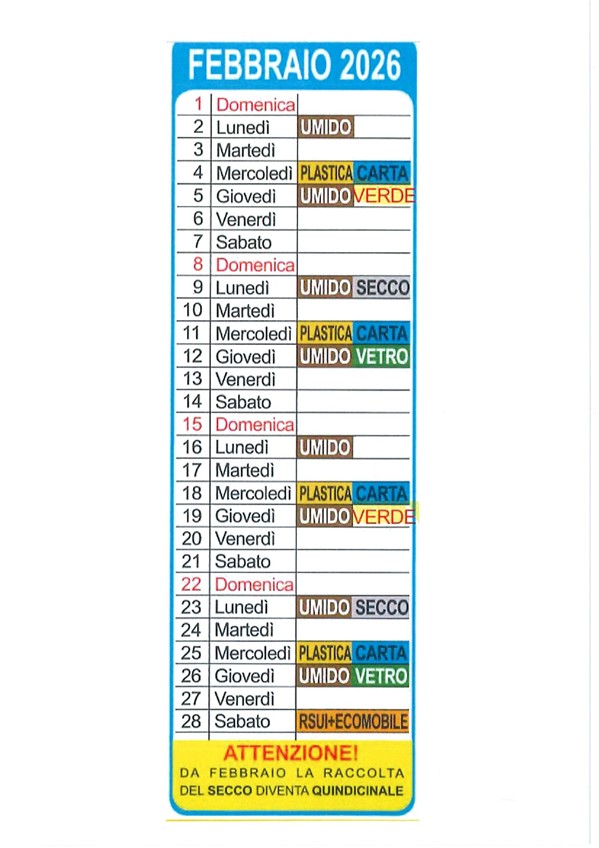 FEBBRAIO 2026

| | | |
|---|---|---|
| 1 | Domenica | |
| 2 | Lunedì | UMIDO |
| 3 | Martedì | |
| 4 | Mercoledì | PLASTICA CARTA |
| 5 | Giovedì | UMIDO VERDE |
| 6 | Venerdì | |
| 7 | Sabato | |
| 8 | Domenica | |
| 9 | Lunedì | UMIDO SECCO |
| 10 | Martedì | |
| 11 | Mercoledì | PLASTICA CARTA |
| 12 | Giovedì | UMIDO VETRO |
| 13 | Venerdì | |
| 14 | Sabato | |
| 15 | Domenica | |
| 16 | Lunedì | UMIDO |
| 17 | Martedì | |
| 18 | Mercoledì | PLASTICA CARTA |
| 19 | Giovedì | UMIDO VERDE |
| 20 | Venerdì | |
| 21 | Sabato | |
| 22 | Domenica | |
| 23 | Lunedì | UMIDO SECCO |
| 24 | Martedì | |
| 25 | Mercoledì | PLASTICA CARTA |
| 26 | Giovedì | UMIDO VETRO |
| 27 | Venerdì | |
| 28 | Sabato | RSUI+ECOMOBILE |

ATTENZIONE!
DA FEBBRAIO LA RACCOLTA DEL SECCO DIVENTA QUINDICINALE